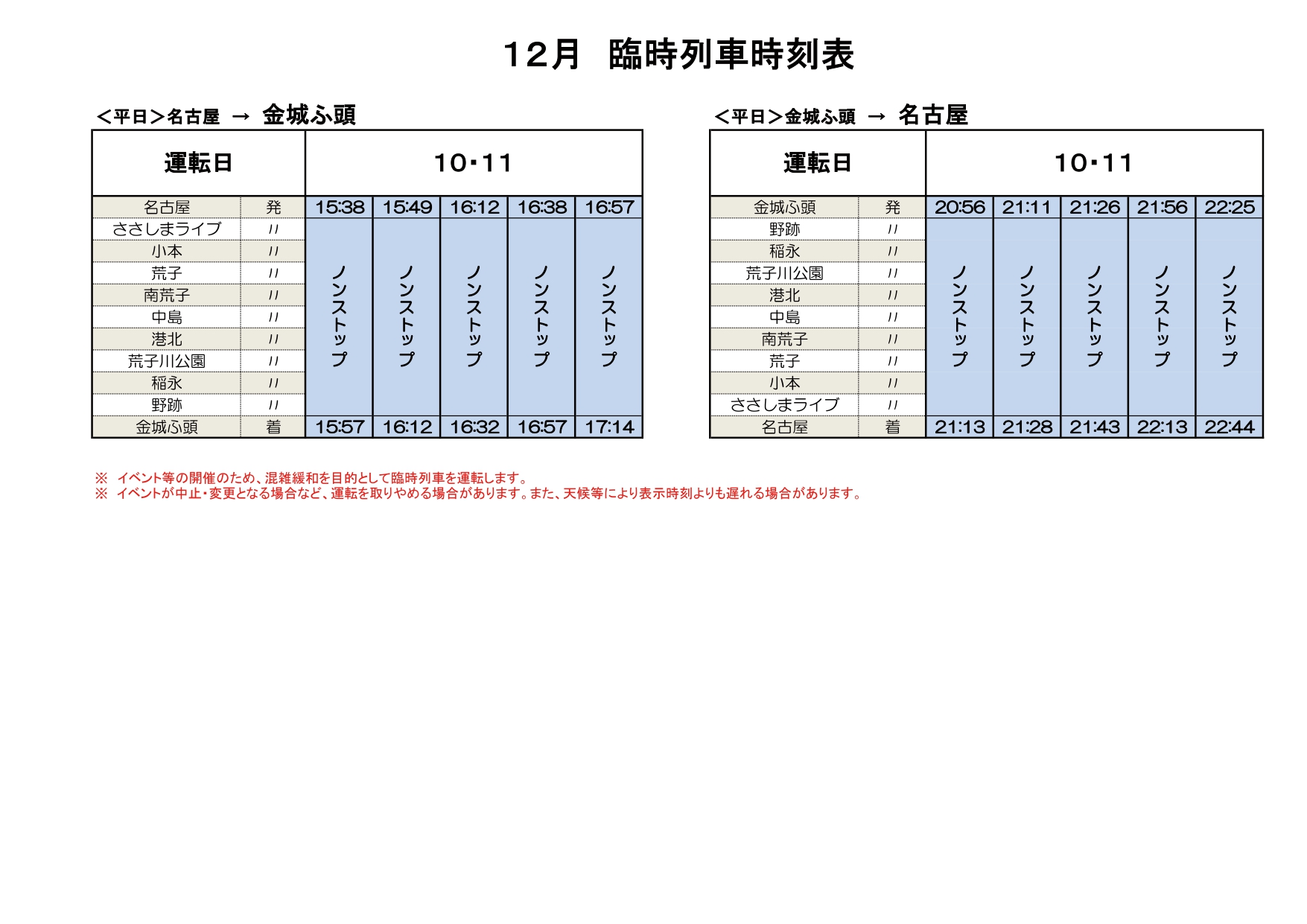 12月　臨時列車時刻表

＜平日＞名古屋 → 金城ふ頭

| 運転日 | | 10・11 | | | | |
|---|---|---|---|---|---|---|
| 名古屋 | 発 | 15:38 | 15:49 | 16:12 | 16:38 | 16:57 |
| ささしまライブ | 〃 | ノンストップ | ノンストップ | ノンストップ | ノンストップ | ノンストップ |
| 小本 | 〃 | | | | | |
| 荒子 | 〃 | | | | | |
| 南荒子 | 〃 | | | | | |
| 中島 | 〃 | | | | | |
| 港北 | 〃 | | | | | |
| 荒子川公園 | 〃 | | | | | |
| 稲永 | 〃 | | | | | |
| 野跡 | 〃 | | | | | |
| 金城ふ頭 | 着 | 15:57 | 16:12 | 16:32 | 16:57 | 17:14 |

＜平日＞金城ふ頭 → 名古屋

| 運転日 | | 10・11 | | | | |
|---|---|---|---|---|---|---|
| 金城ふ頭 | 発 | 20:56 | 21:11 | 21:26 | 21:56 | 22:25 |
| 野跡 | 〃 | ノンストップ | ノンストップ | ノンストップ | ノンストップ | ノンストップ |
| 稲永 | 〃 | | | | | |
| 荒子川公園 | 〃 | | | | | |
| 港北 | 〃 | | | | | |
| 中島 | 〃 | | | | | |
| 南荒子 | 〃 | | | | | |
| 荒子 | 〃 | | | | | |
| 小本 | 〃 | | | | | |
| ささしまライブ | 〃 | | | | | |
| 名古屋 | 着 | 21:13 | 21:28 | 21:43 | 22:13 | 22:44 |

※　イベント等の開催のため、混雑緩和を目的として臨時列車を運転します。
※　イベントが中止・変更となる場合など、運転を取りやめる場合があります。また、天候等により表示時刻よりも遅れる場合があります。